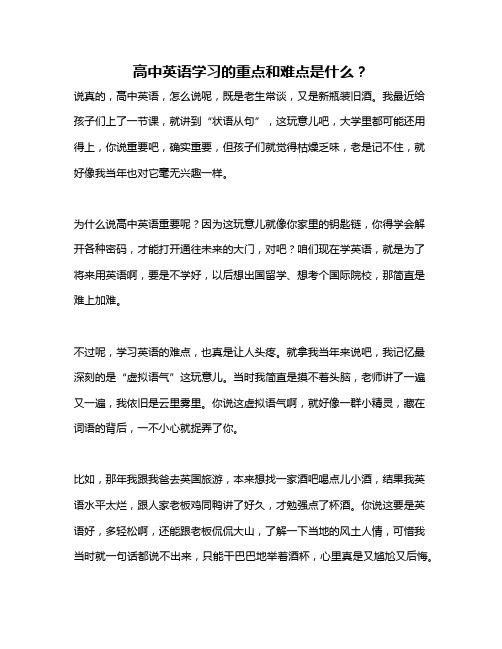 高中英语学习的重点和难点是什么？

说真的，高中英语，怎么说呢，既是老生常谈，又是新瓶装旧酒。我最近给孩子们上了一节课，就讲到“状语从句”，这玩意儿吧，大学里都可能还用得上，你说重要吧，确实重要，但孩子们就觉得枯燥乏味，老是记不住，就好像我当年也对它毫无兴趣一样。

为什么说高中英语重要呢？因为这玩意儿就像你家里的钥匙链，你得学会解开各种密码，才能打开通往未来的大门，对吧？咱们现在学英语，就是为了将来用英语啊，要是不学好，以后想出国留学、想考个国际院校，那简直是难上加难。

不过呢，学习英语的难点，也真是让人头疼。就拿我当年来说吧，我记忆最深刻的是“虚拟语气”这玩意儿。当时我简直是摸不着头脑，老师讲了一遍又一遍，我依旧是云里雾里。你说这虚拟语气啊，就好像一群小精灵，藏在词语的背后，一不小心就捉弄了你。

比如，那年我跟我爸去英国旅游，本来想找一家酒吧喝点儿小酒，结果我英语水平太烂，跟人家老板鸡同鸭讲了好久，才勉强点了杯酒。你说这要是英语好，多轻松啊，还能跟老板侃侃大山，了解一下当地的风土人情，可惜我当时就一句话都说不出来，只能干巴巴地举着酒杯，心里真是又尴尬又后悔。